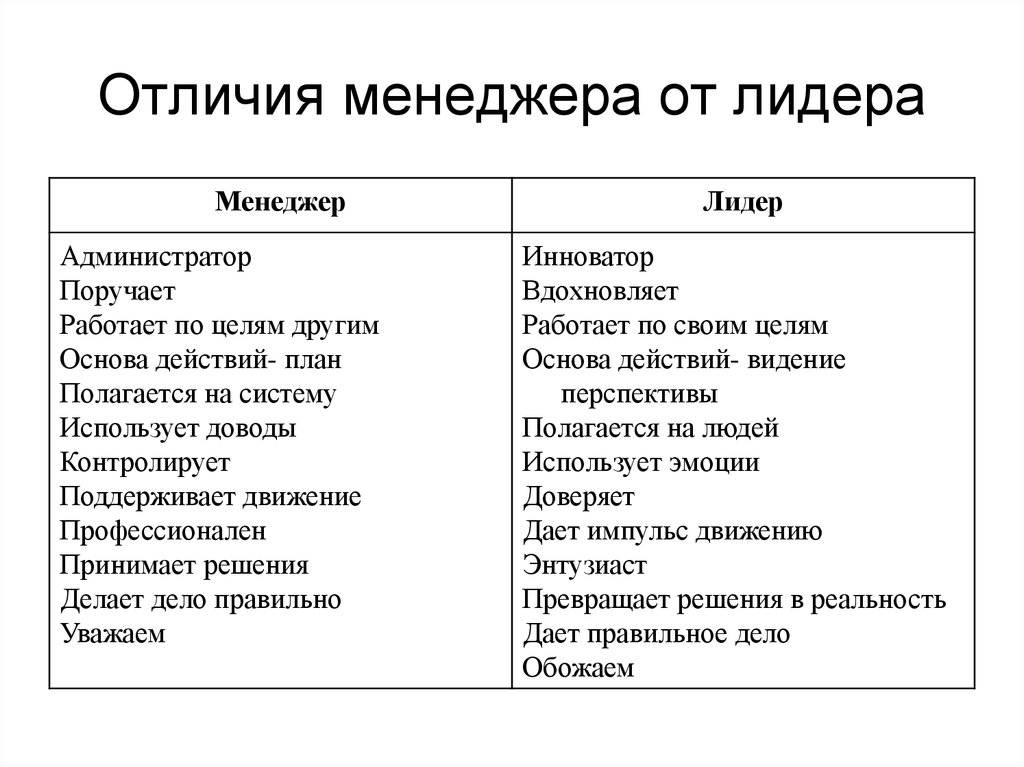 Отличия менеджера от лидера

| Менеджер | Лидер |
|---|---|
| Администратор | Инноватор |
| Поручает | Вдохновляет |
| Работает по целям другим | Работает по своим целям |
| Основа действий- план | Основа действий- видение перспективы |
| Полагается на систему | Полагается на людей |
| Использует доводы | Использует эмоции |
| Контролирует | Доверяет |
| Поддерживает движение | Дает импульс движению |
| Профессионален | Энтузиаст |
| Принимает решения | Превращает решения в реальность |
| Делает дело правильно | Дает правильное дело |
| Уважаем | Обожаем |